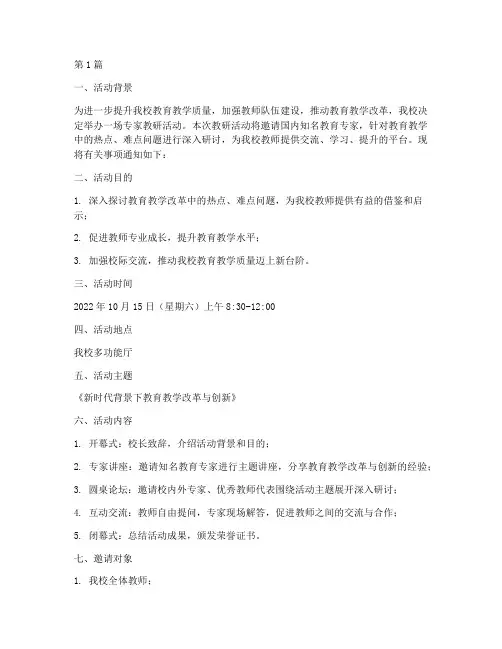 第1篇

一、活动背景

为进一步提升我校教育教学质量，加强教师队伍建设，推动教育教学改革，我校决定举办一场专家教研活动。本次教研活动将邀请国内知名教育专家，针对教育教学中的热点、难点问题进行深入研讨，为我校教师提供交流、学习、提升的平台。现将有关事项通知如下：

二、活动目的

1. 深入探讨教育教学改革中的热点、难点问题，为我校教师提供有益的借鉴和启示；

2. 促进教师专业成长，提升教育教学水平；

3. 加强校际交流，推动我校教育教学质量迈上新台阶。

三、活动时间

2022年10月15日（星期六）上午8:30-12:00

四、活动地点

我校多功能厅

五、活动主题

《新时代背景下教育教学改革与创新》

六、活动内容

1. 开幕式：校长致辞，介绍活动背景和目的；

2. 专家讲座：邀请知名教育专家进行主题讲座，分享教育教学改革与创新的经验；

3. 圆桌论坛：邀请校内外专家、优秀教师代表围绕活动主题展开深入研讨；

4. 互动交流：教师自由提问，专家现场解答，促进教师之间的交流与合作；

5. 闭幕式：总结活动成果，颁发荣誉证书。

七、邀请对象

1. 我校全体教师；